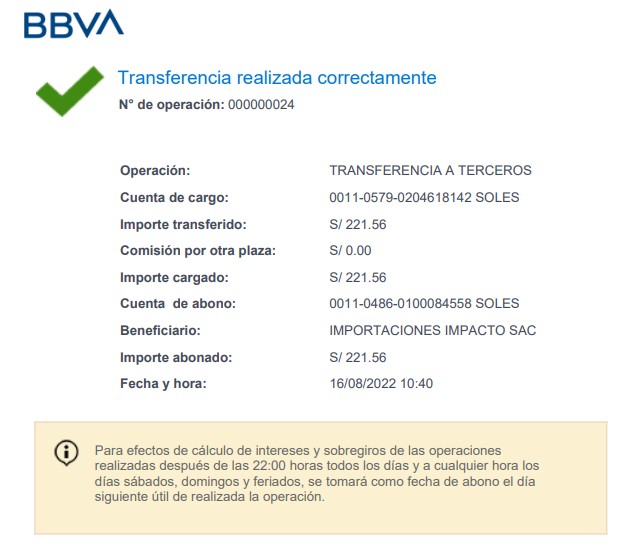 BBVA

Transferencia realizada correctamente

N° de operación: 000000024

Operación: TRANSFERENCIA A TERCEROS
Cuenta de cargo: 0011-0579-0204618142 SOLES
Importe transferido: S/ 221.56
Comisión por otra plaza: S/ 0.00
Importe cargado: S/ 221.56
Cuenta de abono: 0011-0486-0100084558 SOLES
Beneficiario: IMPORTACIONES IMPACTO SAC
Importe abonado: S/ 221.56
Fecha y hora: 16/08/2022 10:40

Para efectos de cálculo de intereses y sobregiros de las operaciones realizadas después de las 22:00 horas todos los días y a cualquier hora los días sábados, domingos y feriados, se tomará como fecha de abono el día siguiente útil de realizada la operación.